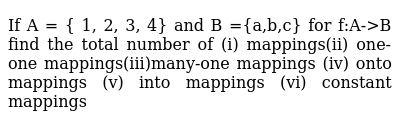 If A = { 1, 2, 3, 4} and B ={a,b,c} for f:A->B find the total number of (i) mappings(ii) one-one mappings(iii)many-one mappings (iv) onto mappings (v) into mappings (vi) constant mappings